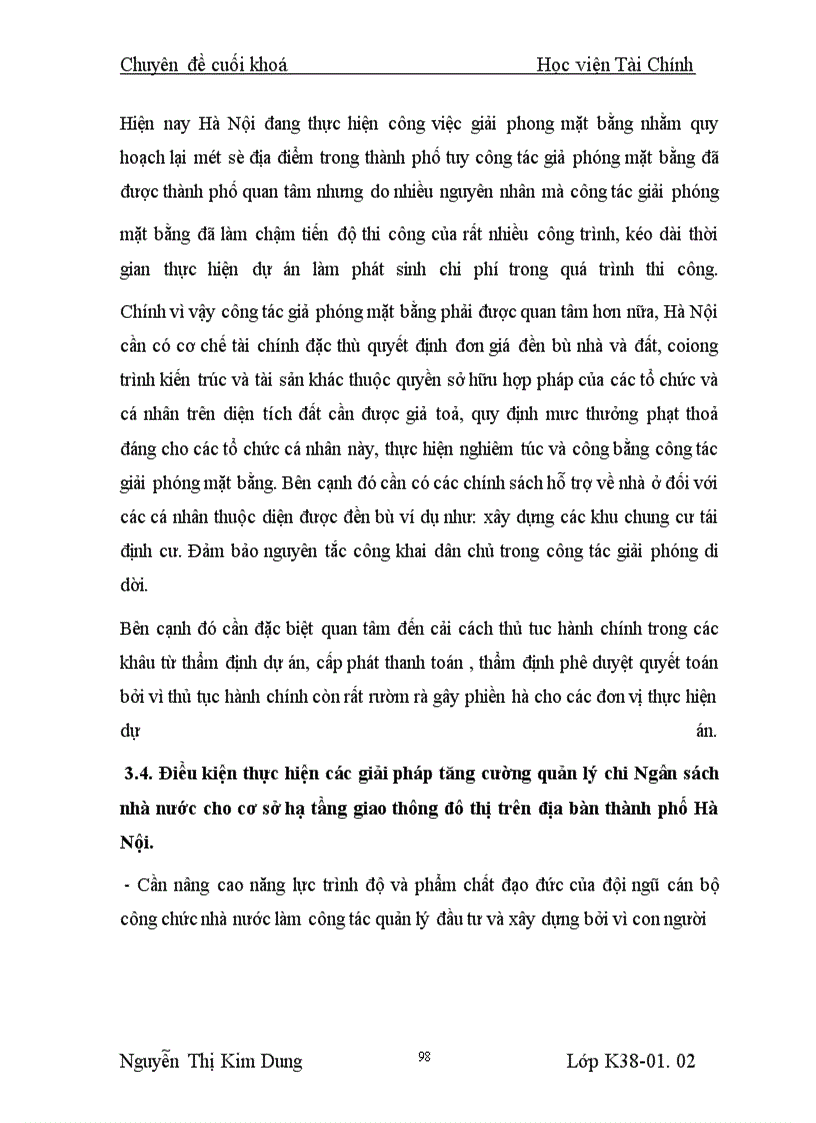 Chuyên đề cuối khoá Học viện Tài Chính

Hiện nay Hà Nội đang thực hiện công việc giải phong mặt bằng nhằm quy hoạch lại mét sè địa điểm trong thành phố tuy công tác giả phóng mặt bằng đã được thành phố quan tâm nhưng do nhiều nguyên nhân mà công tác giải phóng mặt bằng đã làm chậm tiến độ thi công của rất nhiều công trình, kéo dài thời gian thực hiện dự án làm phát sinh chi phí trong quá trình thi công. Chính vì vậy công tác giả phóng mặt bằng phải được quan tâm hơn nữa, Hà Nội cần có cơ chế tài chính đặc thù quyết định đơn giá đền bù nhà và đất, coiong trình kiến trúc và tài sản khác thuộc quyền sở hữu hợp pháp của các tổ chức và cá nhân trên diện tích đất cần được giả toả, quy định mưc thưởng phạt thoả đáng cho các tổ chức cá nhân này, thực hiện nghiêm túc và công bằng công tác giải phóng mặt bằng. Bên cạnh đó cần có các chính sách hỗ trợ về nhà ở đối với các cá nhân thuộc diện được đền bù ví dụ như: xây dựng các khu chung cư tái định cư. Đảm bảo nguyên tắc công khai dân chủ trong công tác giải phóng di dời.

Bên cạnh đó cần đặc biệt quan tâm đến cải cách thủ tuc hành chính trong các khâu từ thẩm định dự án, cấp phát thanh toán , thẩm định phê duyệt quyết toán bởi vì thủ tục hành chính còn rất rườm rà gây phiền hà cho các đơn vị thực hiện dự án.

3.4. Điều kiện thực hiện các giải pháp tăng cường quản lý chi Ngân sách nhà nước cho cơ sở hạ tầng giao thông đô thị trên địa bàn thành phố Hà Nội.

- Cần nâng cao năng lực trình độ và phẩm chất đạo đức của đội ngũ cán bộ công chức nhà nước làm công tác quản lý đầu tư và xây dựng bởi vì con người

Nguyễn Thị Kim Dung 98 Lớp K38-01. 02